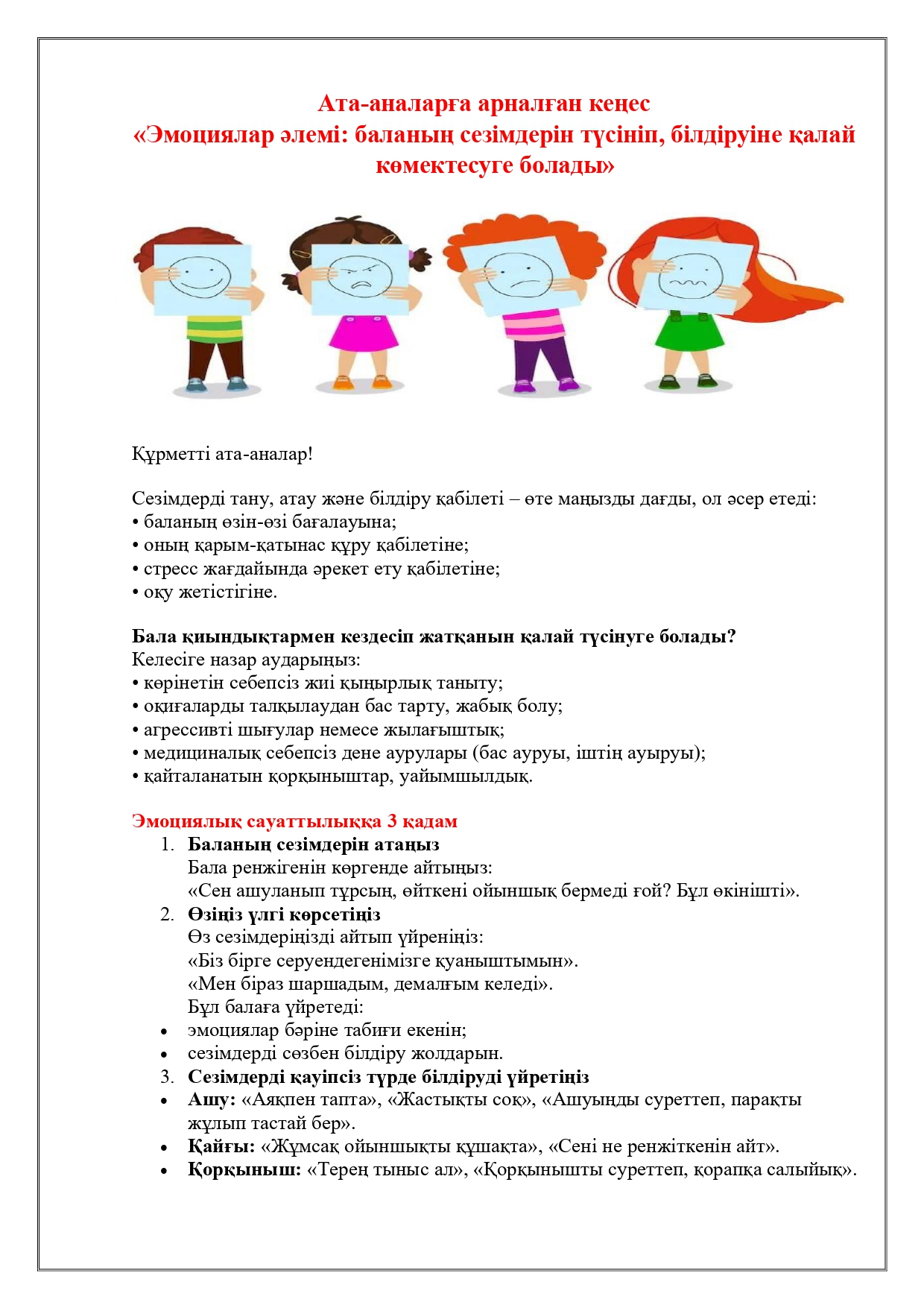 Ата-аналарға арналған кеңес
«Эмоциялар әлемі: баланың сезімдерін түсініп, білдіруіне қалай көмектесуге болады»

Құрметті ата-аналар!

Сезімдерді тану, атау және білдіру қабілеті – өте маңызды дағды, ол әсер етеді:
• баланың өзін-өзі бағалауына;
• оның қарым-қатынас құру қабілетіне;
• стресс жағдайында әрекет ету қабілетіне;
• оқу жетістігіне.

Бала қиындықтармен кездесіп жатқанын қалай түсінуге болады?
Келесіге назар аударыңыз:
• көрінетін себепсіз жиі қыңырлық таныту;
• оқиғаларды талқылаудан бас тарту, жабық болу;
• агрессивті шығулар немесе жылағыштық;
• медициналық себепсіз дене аурулары (бас ауруы, іштің ауыруы);
• қайталанатын қорқыныштар, уайымшылдық.

Эмоциялық сауаттылыққа 3 қадам
1. Баланың сезімдерін атаңыз
Бала ренжігенін көргенде айтыңыз:
«Сен ашуланып тұрсың, өйткені ойыншық бермеді ғой? Бұл өкінішті».
2. Өзіңіз үлгі көрсетіңіз
Өз сезімдеріңізді айтып үйреніңіз:
«Біз бірге серуендегенімізге қуаныштымын».
«Мен біраз шаршадым, демалғым келеді».
Бұл балаға үйретеді:
• эмоциялар бәріне табиғи екенін;
• сезімдерді сөзбен білдіру жолдарын.
3. Сезімдерді қауіпсіз түрде білдіруді үйретіңіз
• Ашу: «Аяқпен тапта», «Жастықты соқ», «Ашуыңды суреттеп, парақты жұлып тастай бер».
• Қайғы: «Жұмсақ ойыншықты құшақта», «Сені не ренжіткенін айт».
• Қорқыныш: «Терең тыныс ал», «Қорқынышты суреттеп, қорапқа салыйық».